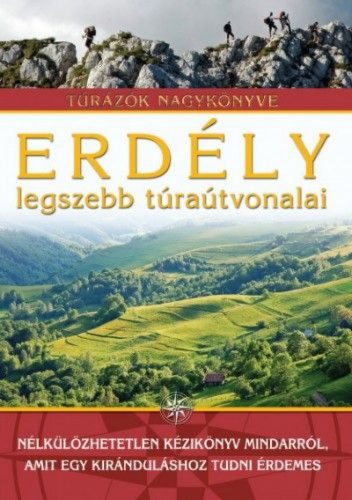 TÚRÁZÓK NAGYKÖNYVE

ERDÉLY
legszebb túraútvonalai

NÉLKÜLÖZHETETLEN KÉZIKÖNYV MINDARRÓL, AMIT EGY KIRÁNDULÁSHOZ TUDNI ÉRDEMES